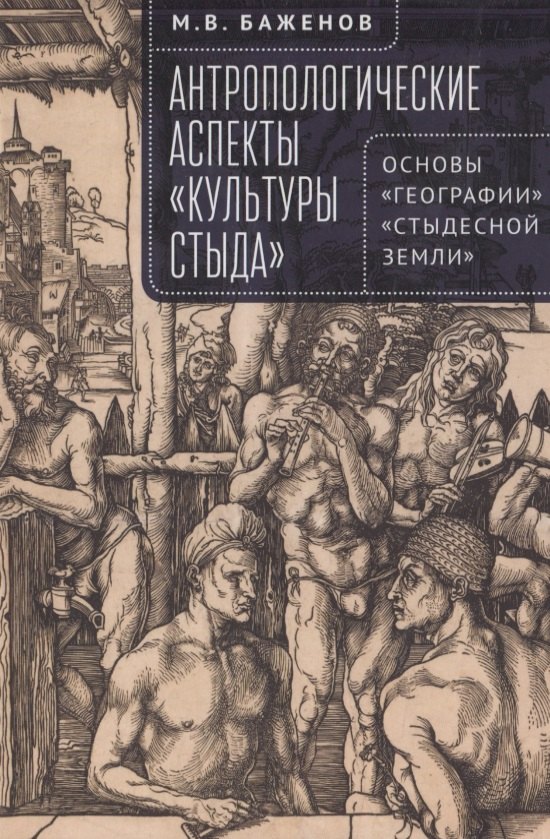 М.В. БАЖЕНОВ

АНТРОПОЛОГИЧЕСКИЕ АСПЕКТЫ «КУЛЬТУРЫ СТЫДА»

ОСНОВЫ «ГЕОГРАФИИ» «СТЫДЕСНОЙ ЗЕМЛИ»